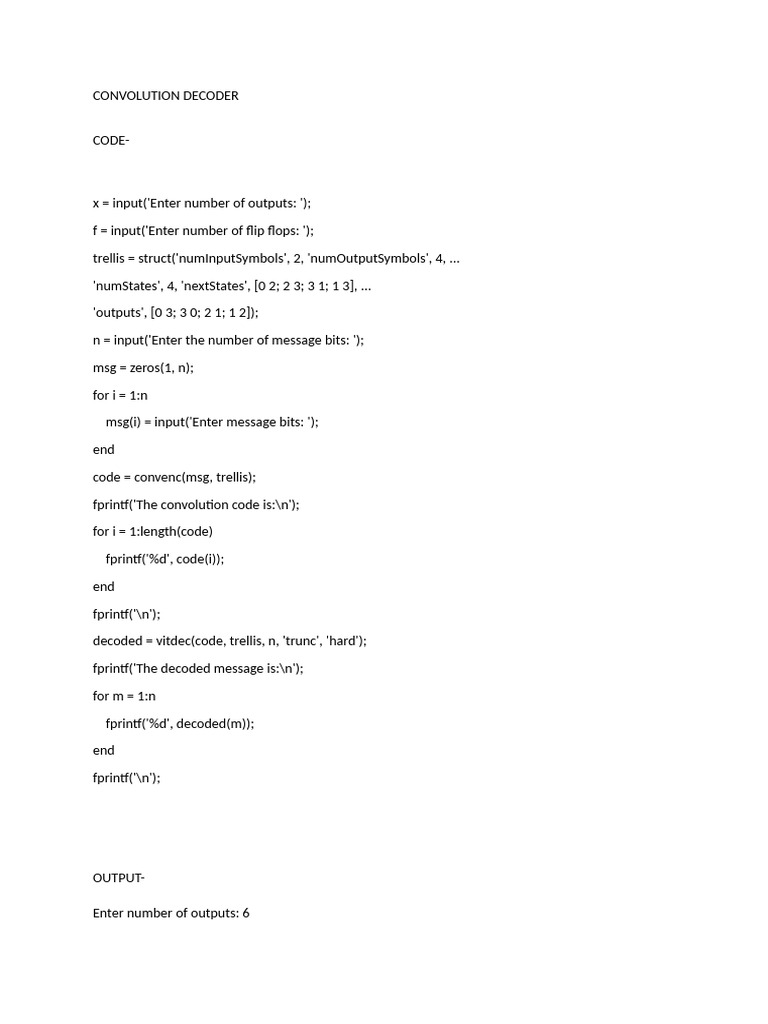 CONVOLUTION DECODER

CODE-

x = input('Enter number of outputs: ');

f = input('Enter number of flip flops: ');

trellis = struct('numInputSymbols', 2, 'numOutputSymbols', 4, ...

'numStates', 4, 'nextStates', [0 2; 2 3; 3 1; 1 3], ...

'outputs', [0 3; 3 0; 2 1; 1 2]);

n = input('Enter the number of message bits: ');

msg = zeros(1, n);

for i = 1:n

msg(i) = input('Enter message bits: ');

end

code = convenc(msg, trellis);

fprintf('The convolution code is:\n');

for i = 1:length(code)

fprintf('%d', code(i));

end

fprintf('\n');

decoded = vitdec(code, trellis, n, 'trunc', 'hard');

fprintf('The decoded message is:\n');

for m = 1:n

fprintf('%d', decoded(m));

end

fprintf('\n');

OUTPUT-

Enter number of outputs: 6